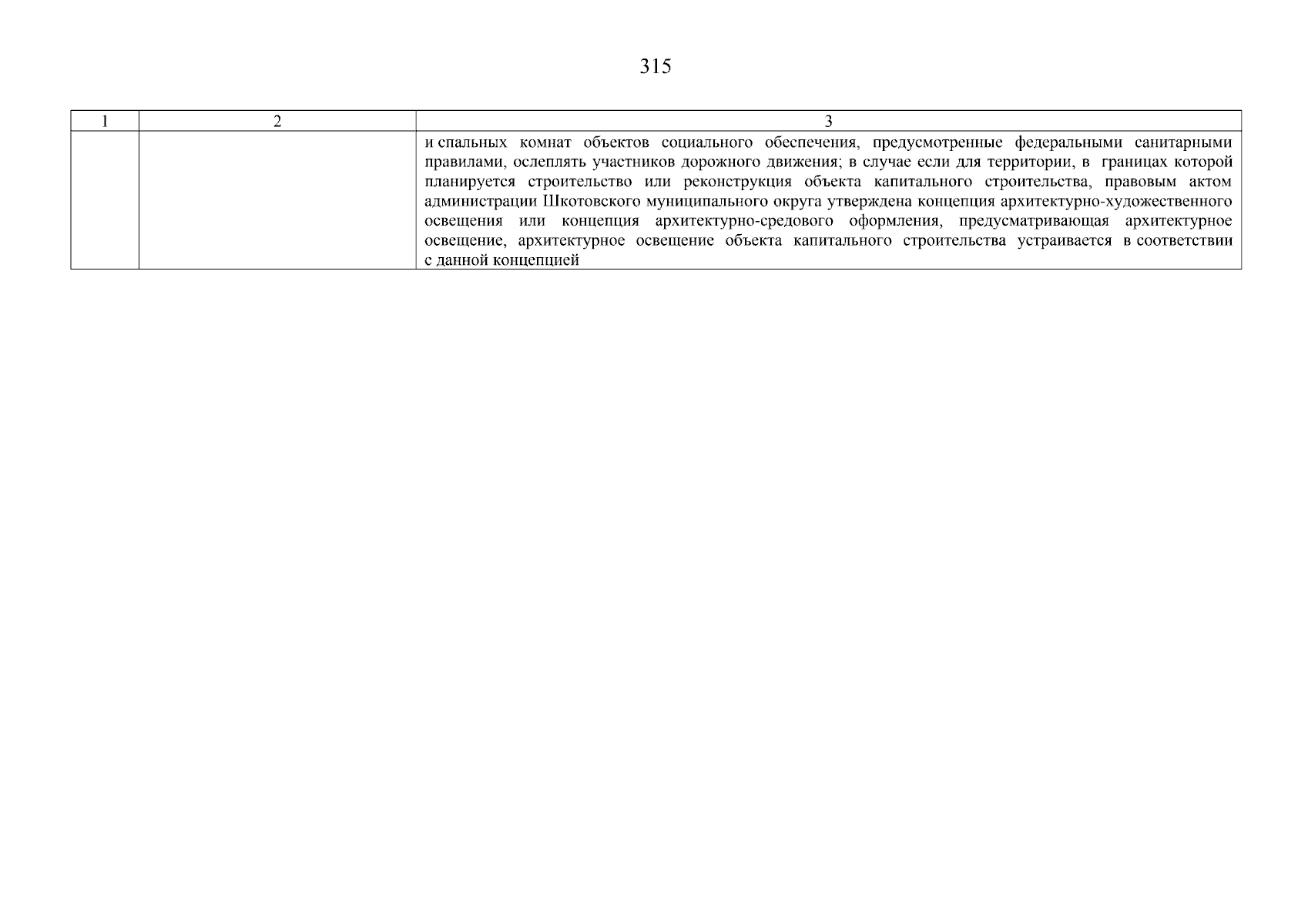 315

| 1 | 2 | 3 |
|---|---|---|
| | | и спальных комнат объектов социального обеспечения, предусмотренные федеральными санитарными правилами, ослеплять участников дорожного движения; в случае если для территории, в границах которой планируется строительство или реконструкция объекта капитального строительства, правовым актом администрации Шкотовского муниципального округа утверждена концепция архитектурно-художественного освещения или концепция архитектурно-средового оформления, предусматривающая архитектурное освещение, архитектурное освещение объекта капитального строительства устраивается в соответствии с данной концепцией |